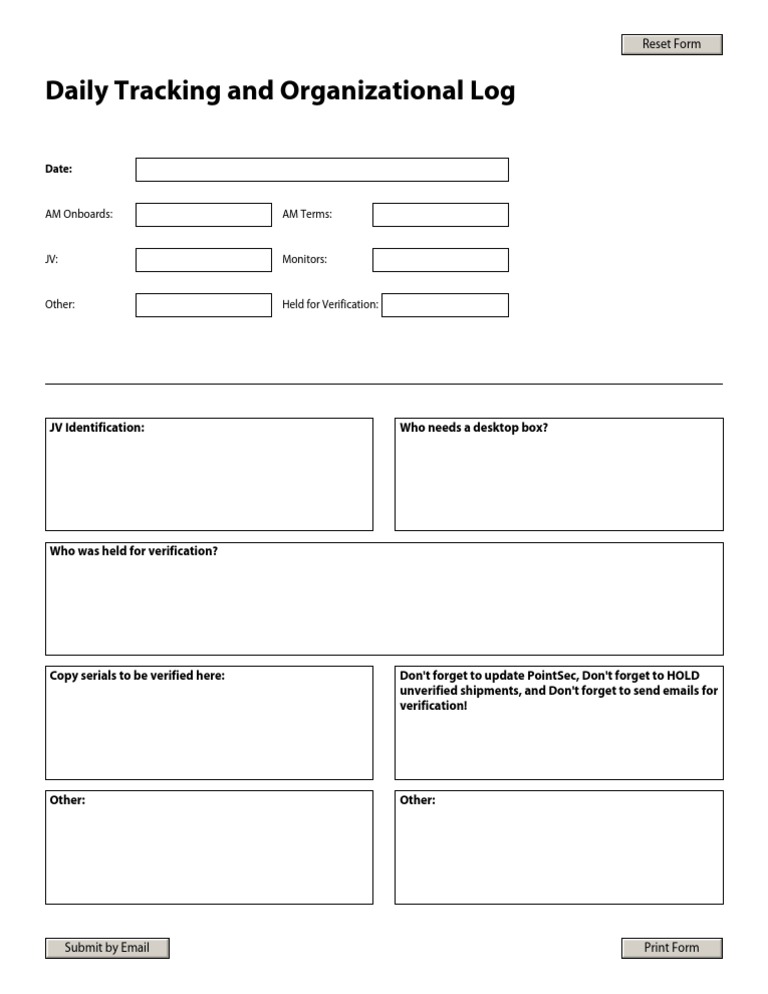 Reset Form

Daily Tracking and Organizational Log

Date:

AM Onboards:
AM Terms:

JV:
Monitors:

Other:
Held for Verification:

JV Identification:

Who needs a desktop box?

Who was held for verification?

Copy serials to be verified here:

Don't forget to update PointSec, Don't forget to HOLD unverified shipments, and Don't forget to send emails for verification!

Other:

Other:

Submit by Email

Print Form